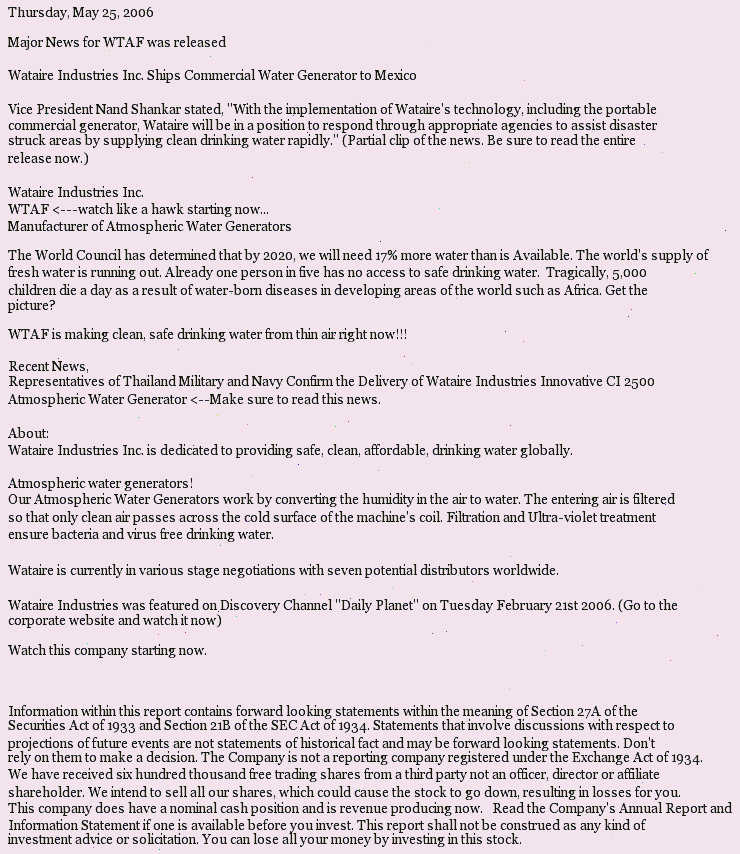 Thursday, May 25, 2006

Major News for WTAF was released

Wataire Industries Inc. Ships Commercial Water Generator to Mexico

Vice President Nand Shankar stated, "With the implementation of Wataire's technology, including the portable commercial generator, Wataire will be in a position to respond through appropriate agencies to assist disaster struck areas by supplying clean drinking water rapidly." (Partial clip of the news. Be sure to read the entire release now.)

Wataire Industries Inc.
WTAF <---watch like a hawk starting now...
Manufacturer of Atmospheric Water Generators

The World Council has determined that by 2020, we will need 17% more water than is Available. The world's supply of fresh water is running out. Already one person in five has no access to safe drinking water. Tragically, 5,000 children die a day as a result of water-born diseases in developing areas of the world such as Africa. Get the picture?

WTAF is making clean, safe drinking water from thin air right now!!!

Recent News,
Representatives of Thailand Military and Navy Confirm the Delivery of Wataire Industries Innovative CI 2500 Atmospheric Water Generator <--Make sure to read this news.

About:
Wataire Industries Inc. is dedicated to providing safe, clean, affordable, drinking water globally.

Atmospheric water generators!
Our Atmospheric Water Generators work by converting the humidity in the air to water. The entering air is filtered so that only clean air passes across the cold surface of the machine's coil. Filtration and Ultra-violet treatment ensure bacteria and virus free drinking water.

Wataire is currently in various stage negotiations with seven potential distributors worldwide.

Wataire Industries was featured on Discovery Channel "Daily Planet" on Tuesday February 21st 2006. (Go to the corporate website and watch it now)

Watch this company starting now.

Information within this report contains forward looking statements within the meaning of Section 27A of the Securities Act of 1933 and Section 21B of the SEC Act of 1934. Statements that involve discussions with respect to projections of future events are not statements of historical fact and may be forward looking statements. Don't rely on them to make a decision. The Company is not a reporting company registered under the Exchange Act of 1934. We have received six hundred thousand free trading shares from a third party not an officer, director or affiliate shareholder. We intend to sell all our shares, which could cause the stock to go down, resulting in losses for you. This company does have a nominal cash position and is revenue producing now. Read the Company's Annual Report and Information Statement if one is available before you invest. This report shall not be construed as any kind of investment advice or solicitation. You can lose all your money by investing in this stock.